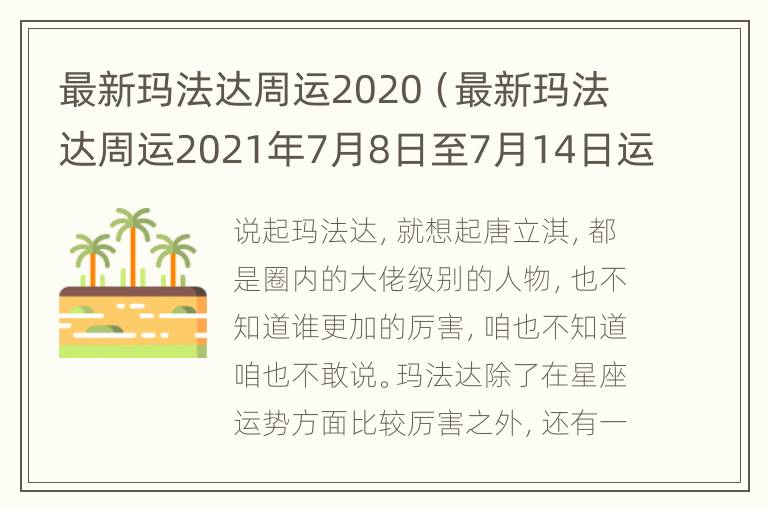 最新玛法达周运2020（最新玛法达周运2021年7月8日至7月14日运

说起玛法达，就想起唐立淇，都是圈内的大佬级别的人物，也不知道谁更加的厉害，咱也不知道咱也不敢说。玛法达除了在星座运势方面比较厉害之外，还有一